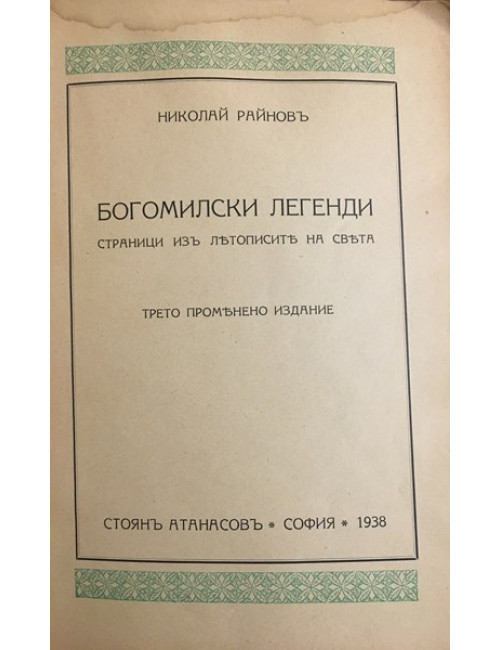 НИКОЛАЙ РАЙНОВЪ

БОГОМИЛСКИ ЛЕГЕНДИ

СТРАНИЦИ ИЗЪ ЛѢТОПИСИТѢ НА СВѢТА

ТРЕТО ПРОМѢНЕНО ИЗДАНИЕ

СТОЯНЪ АТАНАСОВЪ * СОФИЯ * 1938